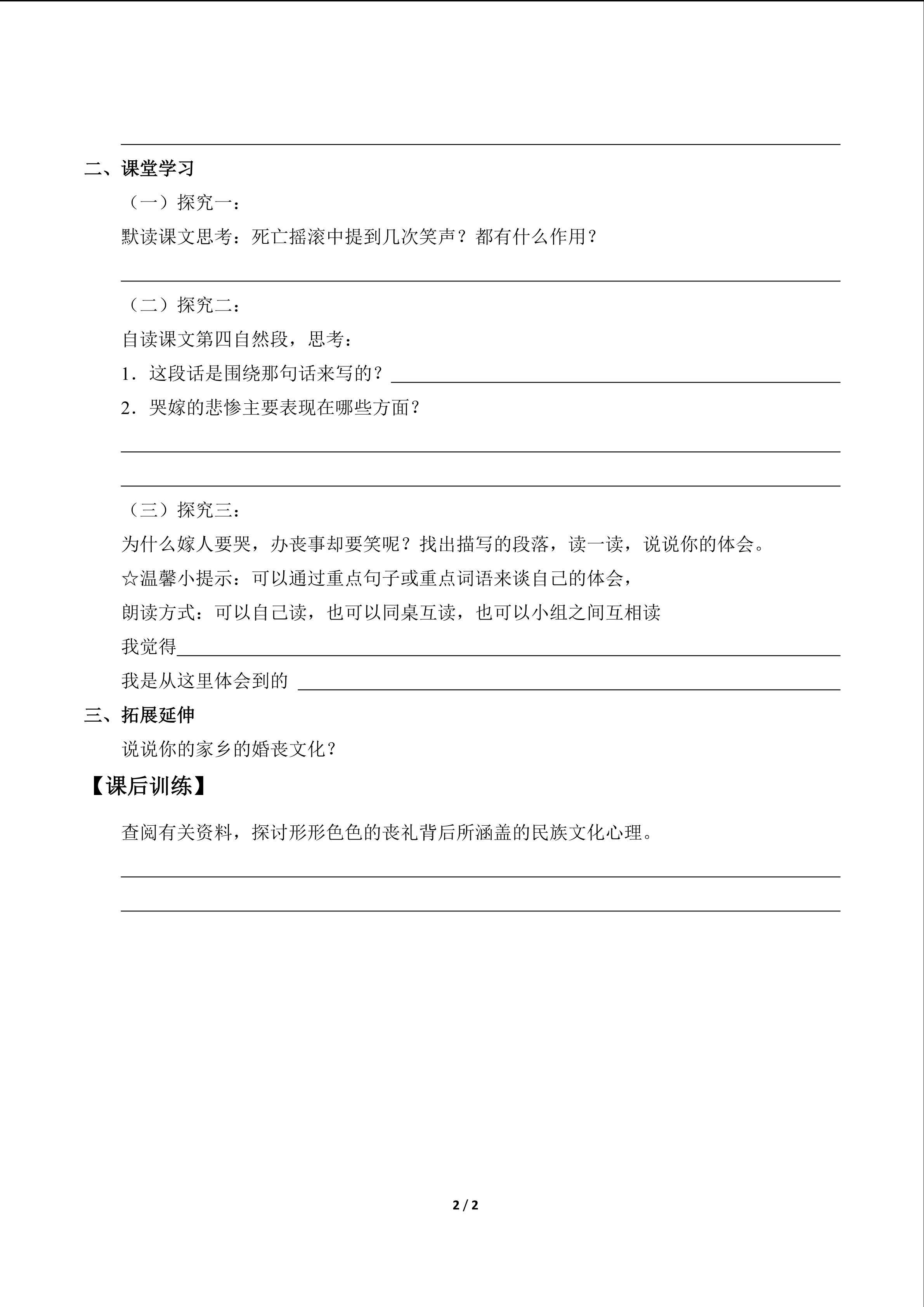 二、课堂学习

（一）探究一：

默读课文思考：死亡摇滚中提到几次笑声？都有什么作用？

（二）探究二：

自读课文第四自然段，思考：

1．这段话是围绕那句话来写的？

2．哭嫁的悲惨主要表现在哪些方面？

（三）探究三：

为什么嫁人要哭，办丧事却要笑呢？找出描写的段落，读一读，说说你的体会。

☆温馨小提示：可以通过重点句子或重点词语来谈自己的体会，

朗读方式：可以自己读，也可以同桌互读，也可以小组之间互相读

我觉得

我是从这里体会到的

三、拓展延伸

说说你的家乡的婚丧文化？

【课后训练】

查阅有关资料，探讨形形色色的丧礼背后所涵盖的民族文化心理。

2 / 2